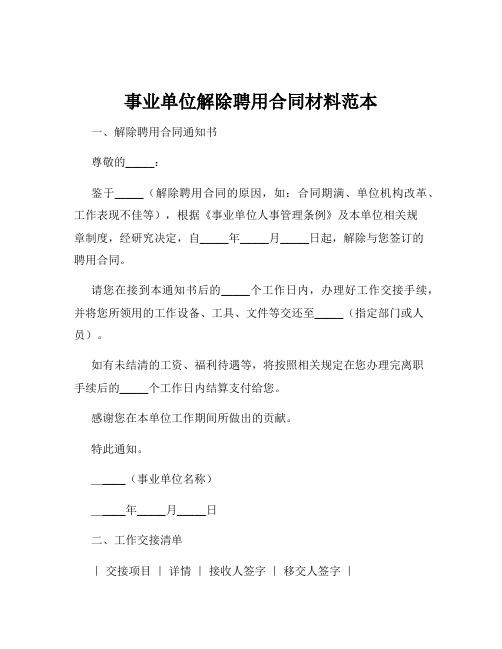 事业单位解除聘用合同材料范本

一、解除聘用合同通知书

尊敬的_____：

鉴于_____（解除聘用合同的原因，如：合同期满、单位机构改革、工作表现不佳等），根据《事业单位人事管理条例》及本单位相关规章制度，经研究决定，自_____年_____月_____日起，解除与您签订的聘用合同。

请您在接到本通知书后的_____个工作日内，办理好工作交接手续，并将您所领用的工作设备、工具、文件等交还至_____（指定部门或人员）。

如有未结清的工资、福利待遇等，将按照相关规定在您办理完离职手续后的_____个工作日内结算支付给您。

感谢您在本单位工作期间所做出的贡献。

特此通知。

_____（事业单位名称）

_____年_____月_____日

二、工作交接清单

| 交接项目 | 详情 | 接收人签字 | 移交人签字 |